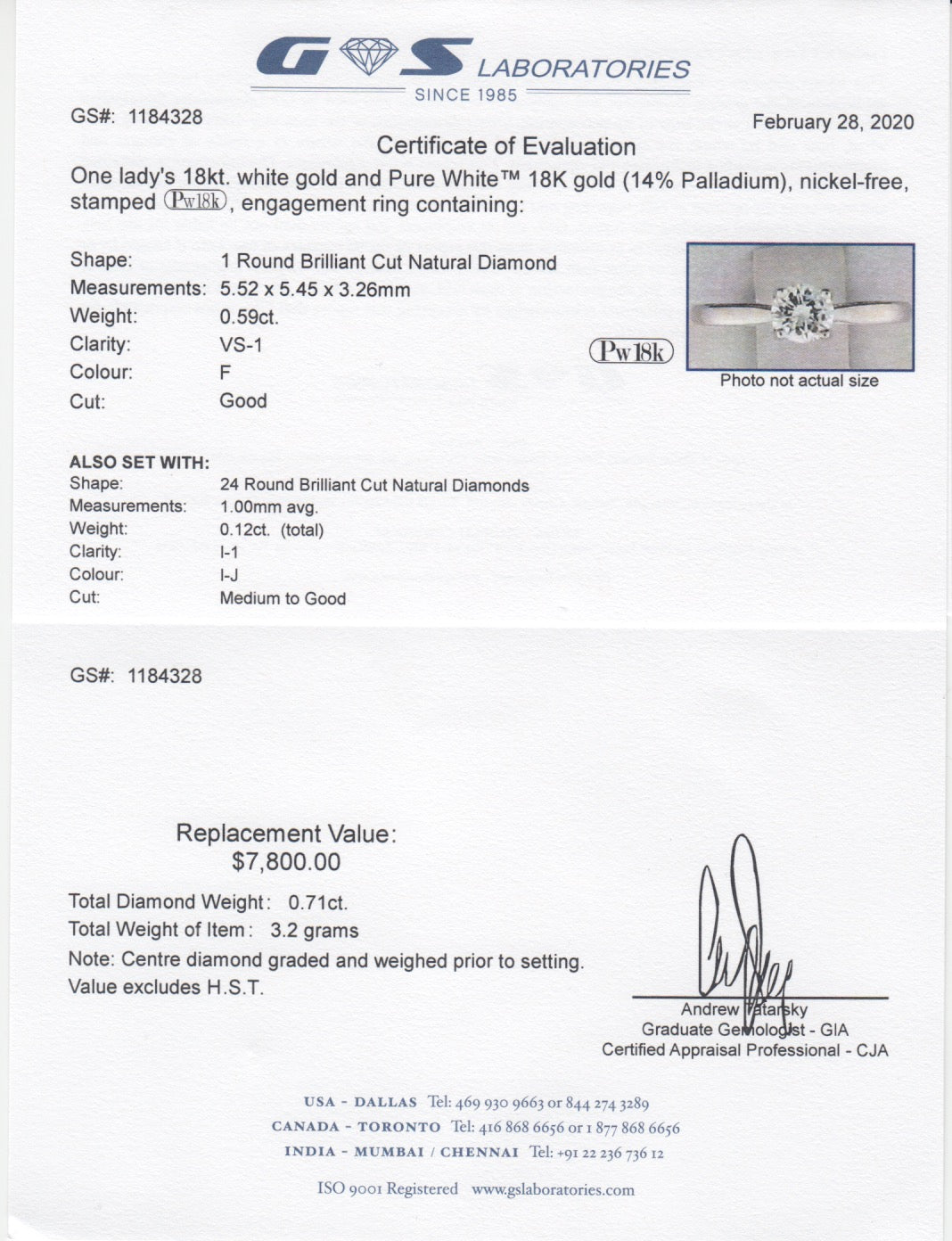 GS LABORATORIES
SINCE 1985

GS#: 1184328

February 28, 2020

Certificate of Evaluation

One lady's 18kt. white gold and Pure White™ 18K gold (14% Palladium), nickel-free, stamped Pw18k, engagement ring containing:

Shape: 1 Round Brilliant Cut Natural Diamond
Measurements: 5.52 x 5.45 x 3.26mm
Weight: 0.59ct.
Clarity: VS-1
Colour: F
Cut: Good

Pw18k

Photo not actual size

ALSO SET WITH:
Shape: 24 Round Brilliant Cut Natural Diamonds
Measurements: 1.00mm avg.
Weight: 0.12ct. (total)
Clarity: I-1
Colour: I-J
Cut: Medium to Good

GS#: 1184328

Replacement Value:
$7,800.00

Total Diamond Weight: 0.71ct.
Total Weight of Item: 3.2 grams
Note: Centre diamond graded and weighed prior to setting.
Value excludes H.S.T.

Andrew Tatarsky
Graduate Gemologist - GIA
Certified Appraisal Professional - CJA

USA - DALLAS Tel: 469 930 9663 or 844 274 3289
CANADA - TORONTO Tel: 416 868 6656 or 1 877 868 6656
INDIA - MUMBAI / CHENNAI Tel: +91 22 236 736 12

ISO 9001 Registered www.gslaboratories.com